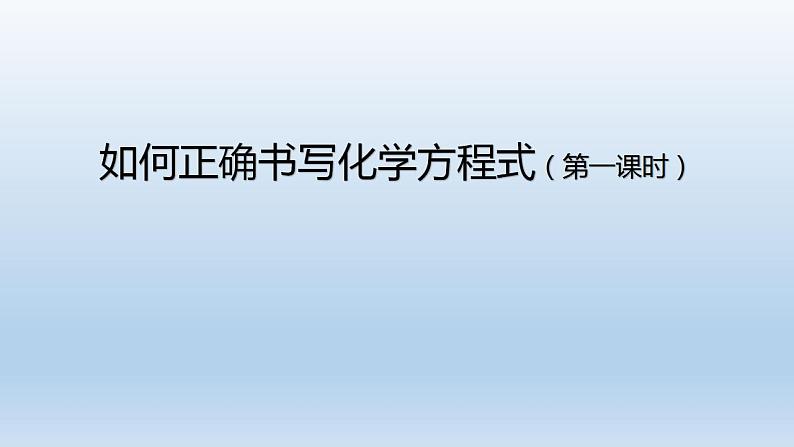 如何正确书写化学方程式（第一课时）